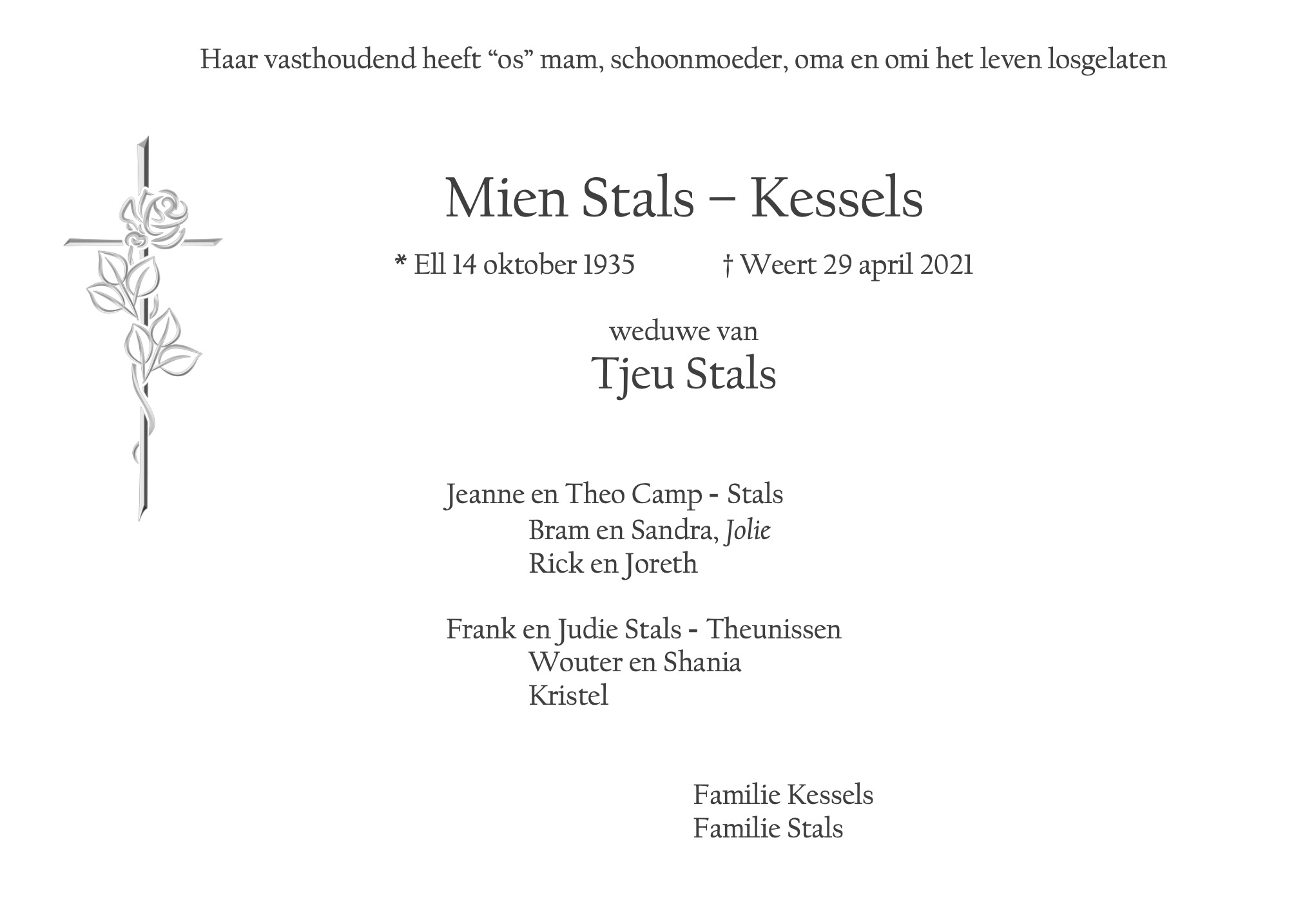 Haar vasthoudend heeft "os" mam, schoonmoeder, oma en omi het leven losgelaten

Mien Stals – Kessels

* Ell 14 oktober 1935 † Weert 29 april 2021

weduwe van

Tjeu Stals

Jeanne en Theo Camp - Stals
Bram en Sandra, Jolie
Rick en Joreth

Frank en Judie Stals - Theunissen
Wouter en Shania
Kristel

Familie Kessels
Familie Stals